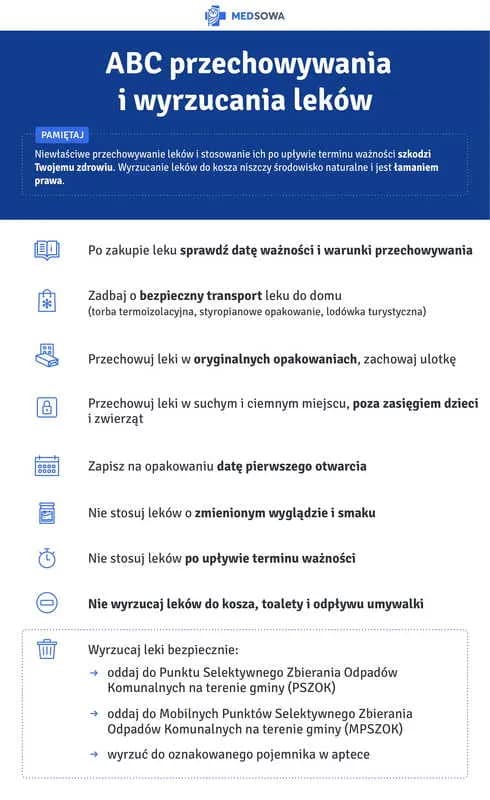 MEDSOWA

ABC przechowywania i wyrzucania leków

PAMIĘTAJ

Niewłaściwe przechowywanie leków i stosowanie ich po upływie terminu ważności szkodzi Twojemu zdrowiu. Wyrzucanie leków do kosza niszczy środowisko naturalne i jest łamaniem prawa.

Po zakupie leku sprawdź datę ważności i warunki przechowywania

Zadbaj o bezpieczny transport leku do domu (torba termoizolacyjna, styropianowe opakowanie, lodówka turystyczna)

Przechowuj leki w oryginalnych opakowaniach, zachowaj ulotkę

Przechowuj leki w suchym i ciemnym miejscu, poza zasięgiem dzieci i zwierząt

Zapisz na opakowaniu datę pierwszego otwarcia

Nie stosuj leków o zmienionym wyglądzie i smaku

Nie stosuj leków po upływie terminu ważności

Nie wyrzucaj leków do kosza, toalety i odpływu umywalki

Wyrzucaj leki bezpiecznie:
→ oddaj do Punktu Selektywnego Zbierania Odpadów Komunalnych na terenie gminy (PSZOK)
→ oddaj do Mobilnych Punktów Selektywnego Zbierania Odpadów Komunalnych na terenie gminy (MPSZOK)
→ wyrzuć do oznakowanego pojemnika w aptece